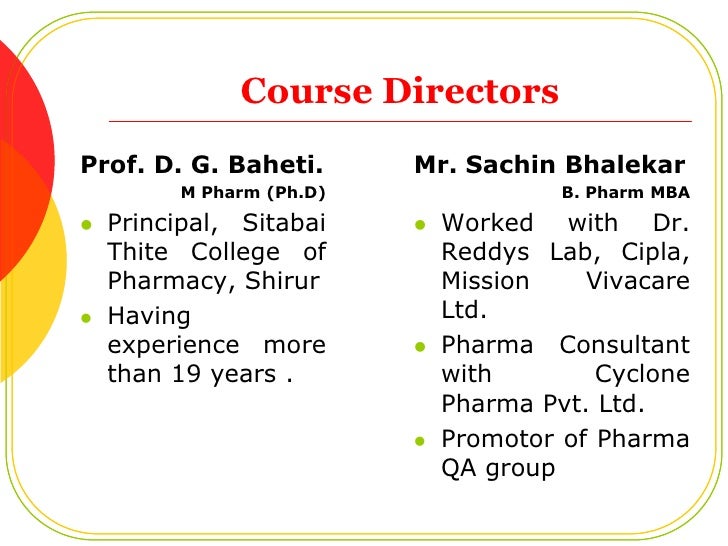 Course Directors

Prof. D. G. Baheti.
M Pharm (Ph.D)

- Principal, Sitabai Thite College of Pharmacy, Shirur
- Having experience more than 19 years .

Mr. Sachin Bhalekar
B. Pharm MBA

- Worked with Dr. Reddys Lab, Cipla, Mission Vivacare Ltd.
- Pharma Consultant with Cyclone Pharma Pvt. Ltd.
- Promotor of Pharma QA group